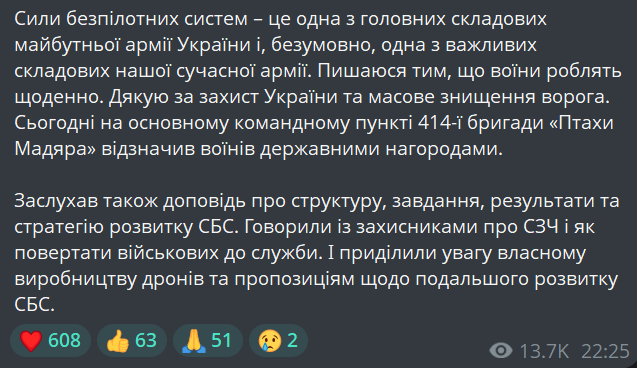 Сили безпілотних систем – це одна з головних складових майбутньої армії України і, безумовно, одна з важливих складових нашої сучасної армії. Пишаюся тим, що воїни роблять щоденно. Дякую за захист України та масове знищення ворога. Сьогодні на основному командному пункті 414-ї бригади «Птахи Мадяра» відзначив воїнів державними нагородами.

Заслухав також доповідь про структуру, завдання, результати та стратегію розвитку СБС. Говорили із захисниками про СЗЧ і як повертати військових до служби. І приділили увагу власному виробництву дронів та пропозиціям щодо подальшого розвитку СБС.

❤️ 608 👍 63 🙏 51 😢 2 13.7K 22:25